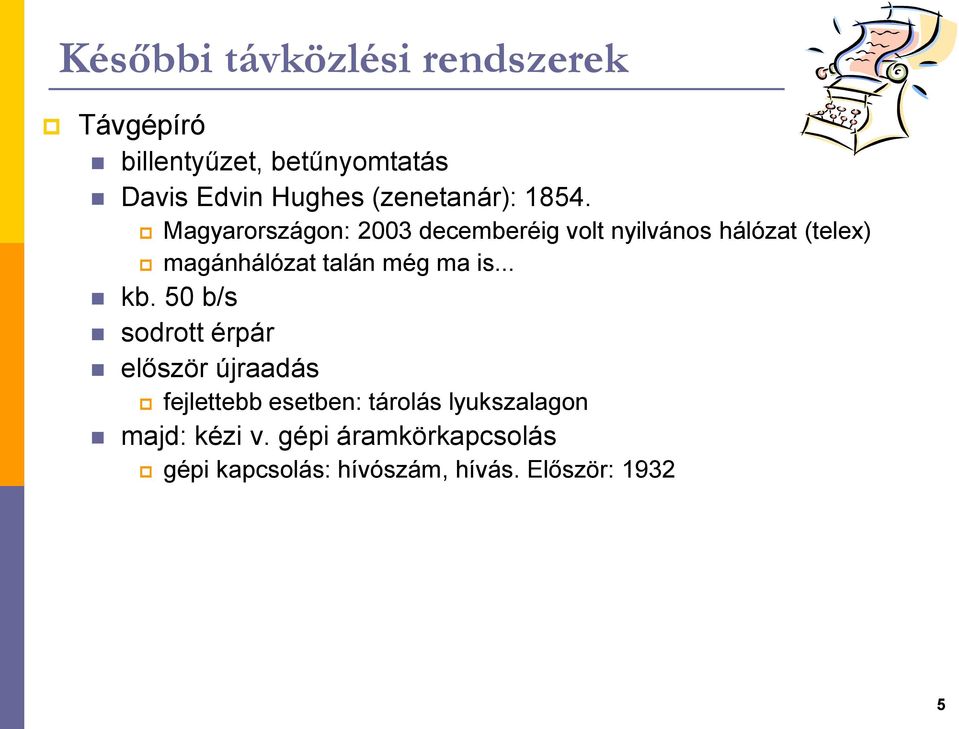 Későbbi távközlési rendszerek

Távgépíró

billentyűzet, betűnyomtatás

Davis Edvin Hughes (zenetanár): 1854.

Magyarországon: 2003 decemberéig volt nyilvános hálózat (telex)

magánhálózat talán még ma is...

kb. 50 b/s

sodrott érpár

először újraadás

fejlettebb esetben: tárolás lyukszalagon

majd: kézi v. gépi áramkörkapcsolás

gépi kapcsolás: hívószám, hívás. Először: 1932

5